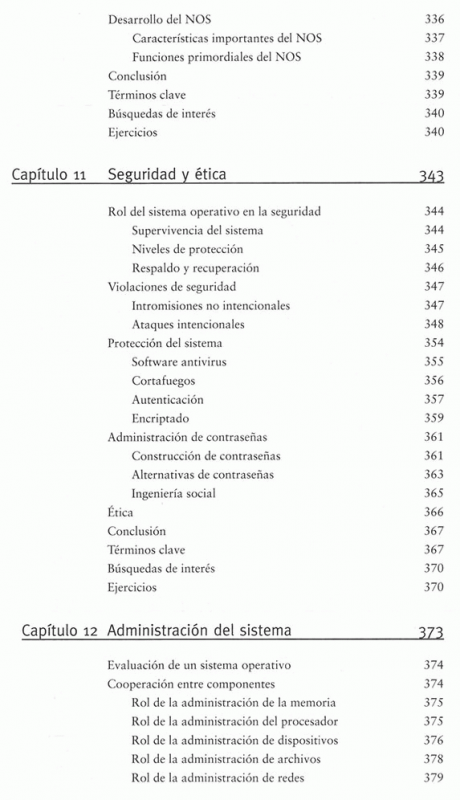 Desarrollo del NOS 336
Características importantes del NOS 337
Funciones primordiales del NOS 338
Conclusión 339
Términos clave 339
Búsquedas de interés 340
Ejercicios 340

Capítulo 11 Seguridad y ética 343

Rol del sistema operativo en la seguridad 344
Supervivencia del sistema 344
Niveles de protección 345
Respaldo y recuperación 346
Violaciones de seguridad 347
Intromisiones no intencionales 347
Ataques intencionales 348
Protección del sistema 354
Software antivirus 355
Cortafuegos 356
Autenticación 357
Encriptado 359
Administración de contraseñas 361
Construcción de contraseñas 361
Alternativas de contraseñas 363
Ingeniería social 365
Ética 366
Conclusión 367
Términos clave 367
Búsquedas de interés 370
Ejercicios 370

Capítulo 12 Administración del sistema 373

Evaluación de un sistema operativo 374
Cooperación entre componentes 374
Rol de la administración de la memoria 375
Rol de la administración del procesador 375
Rol de la administración de dispositivos 376
Rol de la administración de archivos 378
Rol de la administración de redes 379